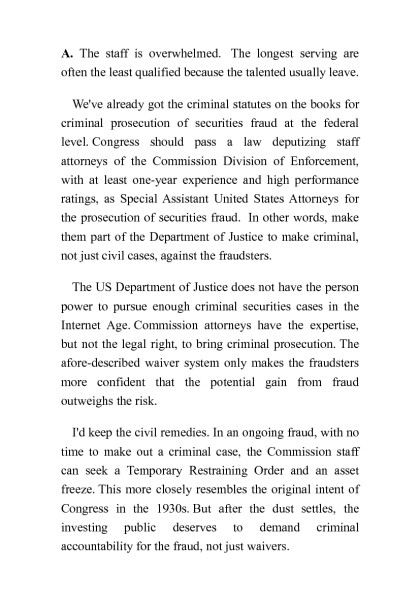 A. The staff is overwhelmed. The longest serving are often the least qualified because the talented usually leave.

We've already got the criminal statutes on the books for criminal prosecution of securities fraud at the federal level. Congress should pass a law deputizing staff attorneys of the Commission Division of Enforcement, with at least one-year experience and high performance ratings, as Special Assistant United States Attorneys for the prosecution of securities fraud. In other words, make them part of the Department of Justice to make criminal, not just civil cases, against the fraudsters.

The US Department of Justice does not have the person power to pursue enough criminal securities cases in the Internet Age. Commission attorneys have the expertise, but not the legal right, to bring criminal prosecution. The afore-described waiver system only makes the fraudsters more confident that the potential gain from fraud outweighs the risk.

I'd keep the civil remedies. In an ongoing fraud, with no time to make out a criminal case, the Commission staff can seek a Temporary Restraining Order and an asset freeze. This more closely resembles the original intent of Congress in the 1930s. But after the dust settles, the investing public deserves to demand criminal accountability for the fraud, not just waivers.